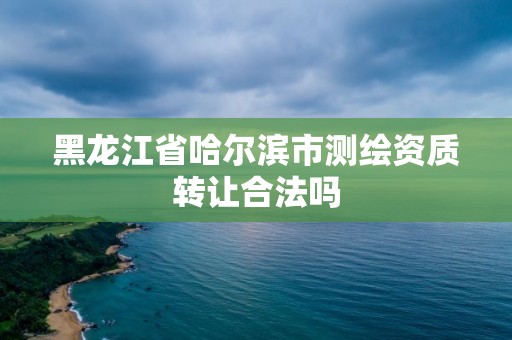 黑龙江省哈尔滨市测绘资质转让合法吗